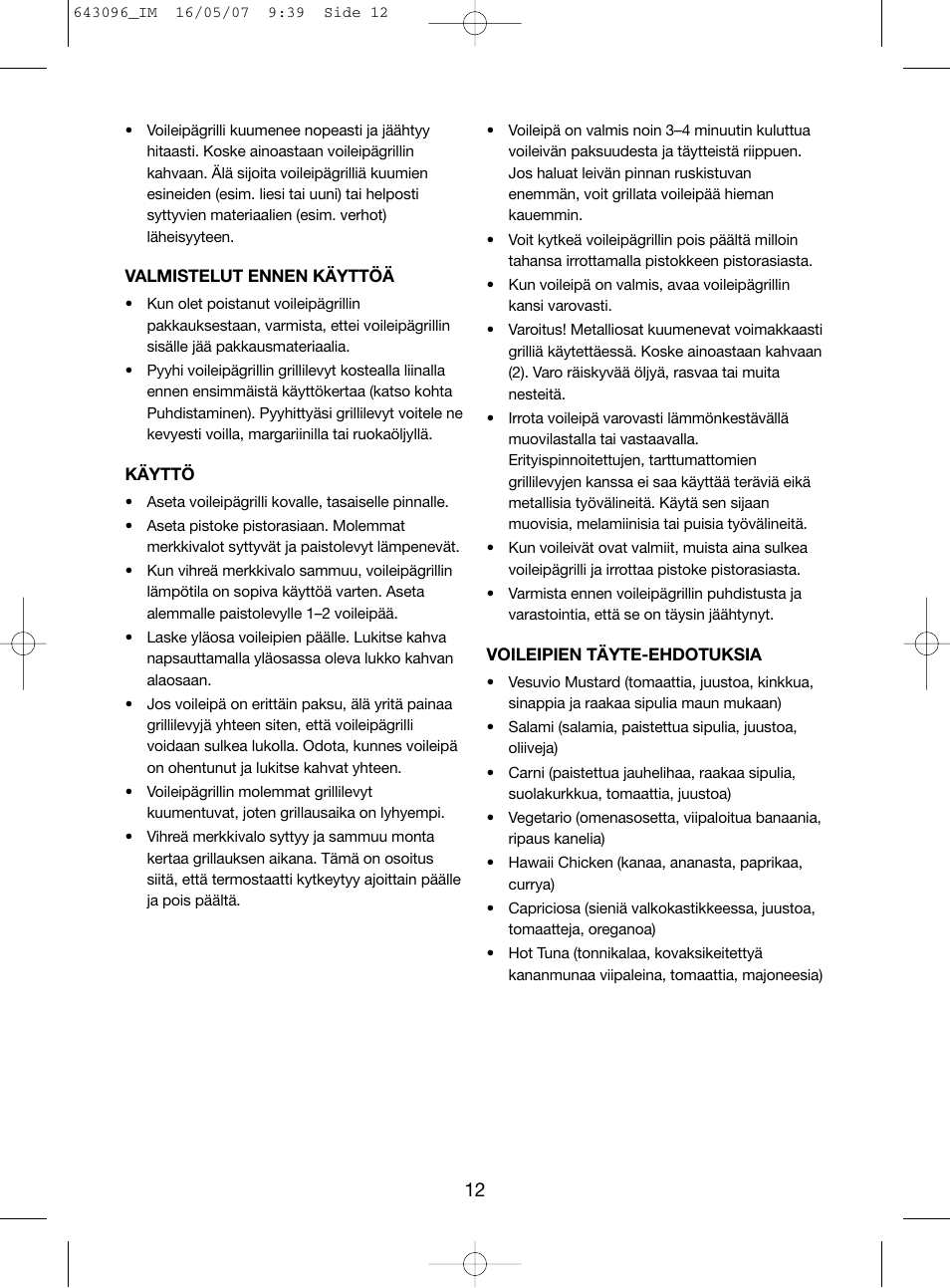 643096_IM 16/05/07 9:39 Side 12

• Voileipägrilli kuumenee nopeasti ja jäähtyy hitaasti. Koske ainoastaan voileipägrillin kahvaan. Älä sijoita voileipägrilliä kuumien esineiden (esim. liesi tai uuni) tai helposti syttyvien materiaalien (esim. verhot) läheisyyteen.

VALMISTELUT ENNEN KÄYTTÖÄ

• Kun olet poistanut voileipägrillin pakkauksestaan, varmista, ettei voileipägrillin sisälle jää pakkausmateriaalia.
• Pyyhi voileipägrillin grillilevyt kostealla liinalla ennen ensimmäistä käyttökertaa (katso kohta Puhdistaminen). Pyyhittyäsi grillilevyt voitele ne kevyesti voilla, margariinilla tai ruokaöljyllä.

KÄYTTÖ

• Aseta voileipägrilli kovalle, tasaiselle pinnalle.
• Aseta pistoke pistorasiaan. Molemmat merkkivalot syttyvät ja paistolevyt lämpenevät.
• Kun vihreä merkkivalo sammuu, voileipägrillin lämpötila on sopiva käyttöä varten. Aseta alemmalle paistolevylle 1–2 voileipää.
• Laske yläosa voileipien päälle. Lukitse kahva napsauttamalla yläosassa oleva lukko kahvan alaosaan.
• Jos voileipä on erittäin paksu, älä yritä painaa grillilevyjä yhteen siten, että voileipägrilli voidaan sulkea lukolla. Odota, kunnes voileipä on ohentunut ja lukitse kahvat yhteen.
• Voileipägrillin molemmat grillilevyt kuumentuvat, joten grillausaika on lyhyempi.
• Vihreä merkkivalo syttyy ja sammuu monta kertaa grillauksen aikana. Tämä on osoitus siitä, että termostaatti kytkeytyy ajoittain päälle ja pois päältä.

• Voileipä on valmis noin 3–4 minuutin kuluttua voileivän paksuudesta ja täytteistä riippuen. Jos haluat leivän pinnan ruskistuvan enemmän, voit grillata voileipää hieman kauemmin.
• Voit kytkeä voileipägrillin pois päältä milloin tahansa irrottamalla pistokkeen pistorasiasta.
• Kun voileipä on valmis, avaa voileipägrillin kansi varovasti.
• Varoitus! Metalliosat kuumenevat voimakkaasti grilliä käytettäessä. Koske ainoastaan kahvaan (2). Varo räiskyvää öljyä, rasvaa tai muita nesteitä.
• Irrota voileipä varovasti lämmönkestävällä muovilastalla tai vastaavalla. Erityispinnoitettujen, tarttumattomien grillilevyjen kanssa ei saa käyttää teräviä eikä metallisia työvälineitä. Käytä sen sijaan muovisia, melamiinisia tai puisia työvälineitä.
• Kun voileivät ovat valmiit, muista aina sulkea voileipägrilli ja irrottaa pistoke pistorasiasta.
• Varmista ennen voileipägrillin puhdistusta ja varastointia, että se on täysin jäähtynyt.

VOILEIPIEN TÄYTE-EHDOTUKSIA

• Vesuvio Mustard (tomaattia, juustoa, kinkkua, sinappia ja raakaa sipulia maun mukaan)
• Salami (salamia, paistettua sipulia, juustoa, oliiveja)
• Carni (paistettua jauhelihaa, raakaa sipulia, suolakurkkua, tomaattia, juustoa)
• Vegetario (omenasosetta, viipaloitua banaania, ripaus kanelia)
• Hawaii Chicken (kanaa, ananasta, paprikaa, currya)
• Capriciosa (sieniä valkokastikkeessa, juustoa, tomaatteja, oreganoa)
• Hot Tuna (tonnikalaa, kovaksikeitettyä kananmunaa viipaleina, tomaattia, majoneesia)

12